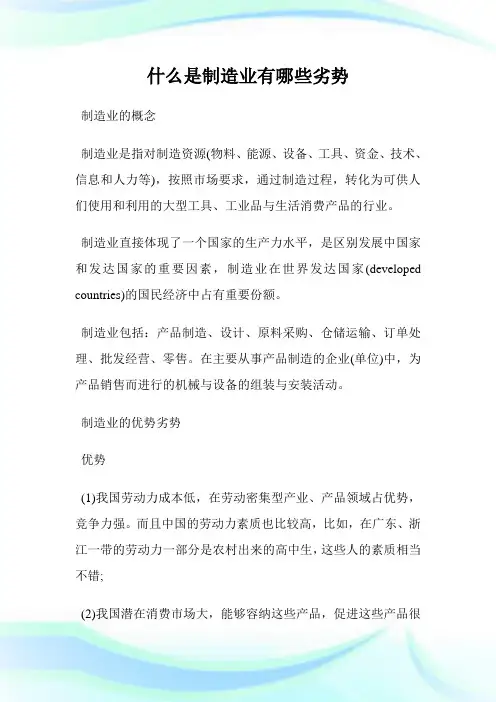 什么是制造业有哪些劣势

制造业的概念

制造业是指对制造资源(物料、能源、设备、工具、资金、技术、信息和人力等)，按照市场要求，通过制造过程，转化为可供人们使用和利用的大型工具、工业品与生活消费产品的行业。

制造业直接体现了一个国家的生产力水平，是区别发展中国家和发达国家的重要因素，制造业在世界发达国家(developed countries)的国民经济中占有重要份额。

制造业包括：产品制造、设计、原料采购、仓储运输、订单处理、批发经营、零售。在主要从事产品制造的企业(单位)中，为产品销售而进行的机械与设备的组装与安装活动。

制造业的优势劣势

优势

(1)我国劳动力成本低，在劳动密集型产业、产品领域占优势，竞争力强。而且中国的劳动力素质也比较高，比如，在广东、浙江一带的劳动力一部分是农村出来的高中生，这些人的素质相当不错;

(2)我国潜在消费市场大，能够容纳这些产品，促进这些产品很